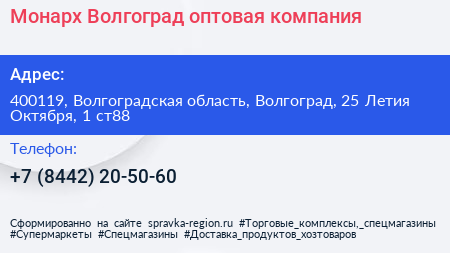 Монарх Волгоград оптовая компания

Адрес:

400119, Волгоградская область, Волгоград, 25 Летия Октября, 1 ст88

Телефон:

+7 (8442) 20-50-60

Сформированно на сайте spravka-region.ru #Торговые_комплексы,_спецмагазины #Супермаркеты #Спецмагазины #Доставка_продуктов_хозтоваров